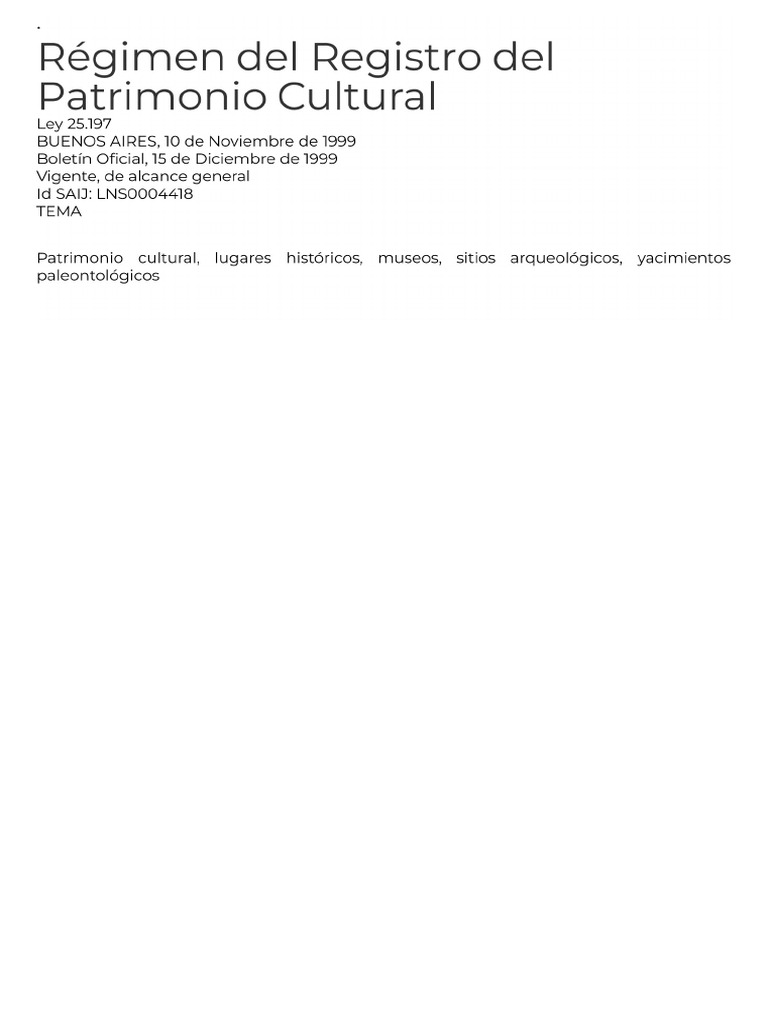 .

Régimen del Registro del Patrimonio Cultural

Ley 25.197
BUENOS AIRES, 10 de Noviembre de 1999
Boletín Oficial, 15 de Diciembre de 1999
Vigente, de alcance general
Id SAIJ: LNS0004418
TEMA

Patrimonio cultural, lugares históricos, museos, sitios arqueológicos, yacimientos paleontológicos